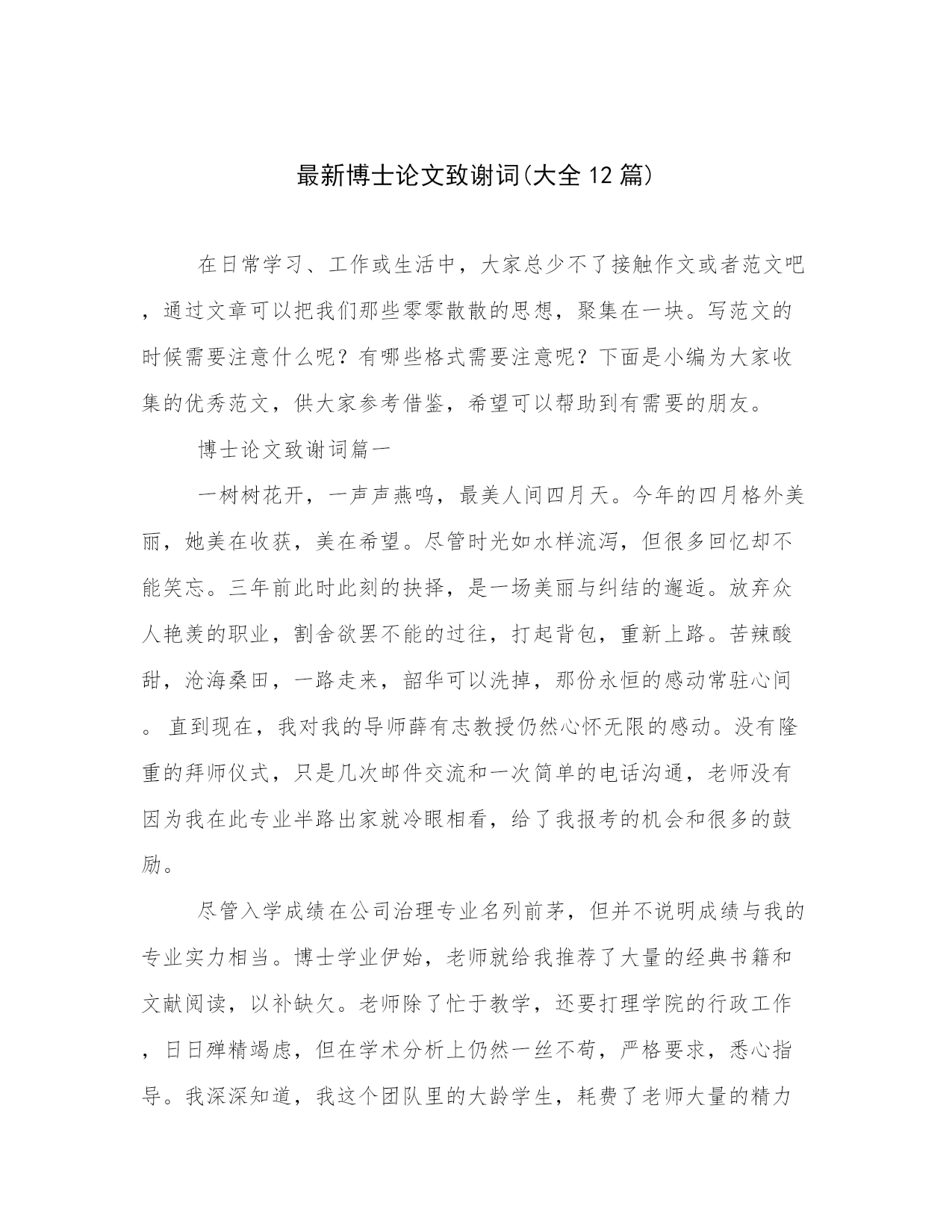 最新博士论文致谢词(大全12篇)

在日常学习、工作或生活中，大家总少不了接触作文或者范文吧，通过文章可以把我们那些零零散散的思想，聚集在一块。写范文的时候需要注意什么呢？有哪些格式需要注意呢？下面是小编为大家收集的优秀范文，供大家参考借鉴，希望可以帮助到有需要的朋友。

博士论文致谢词篇一

一树树花开，一声声燕鸣，最美人间四月天。今年的四月格外美丽，她美在收获，美在希望。尽管时光如水样流泻，但很多回忆却不能笑忘。三年前此时此刻的抉择，是一场美丽与纠结的邂逅。放弃众人艳羡的职业，割舍欲罢不能的过往，打起背包，重新上路。苦辣酸甜，沧海桑田，一路走来，韶华可以洗掉，那份永恒的感动常驻心间。直到现在，我对我的导师薛有志教授仍然心怀无限的感动。没有隆重的拜师仪式，只是几次邮件交流和一次简单的电话沟通，老师没有因为我在此专业半路出家就冷眼相看，给了我报考的机会和很多的鼓励。

尽管入学成绩在公司治理专业名列前茅，但并不说明成绩与我的专业实力相当。博士学业伊始，老师就给我推荐了大量的经典书籍和文献阅读，以补缺欠。老师除了忙于教学，还要打理学院的行政工作，日日殚精竭虑，但在学术分析上仍然一丝不苟，严格要求，悉心指导。我深深知道，我这个团队里的大龄学生，耗费了老师大量的精力